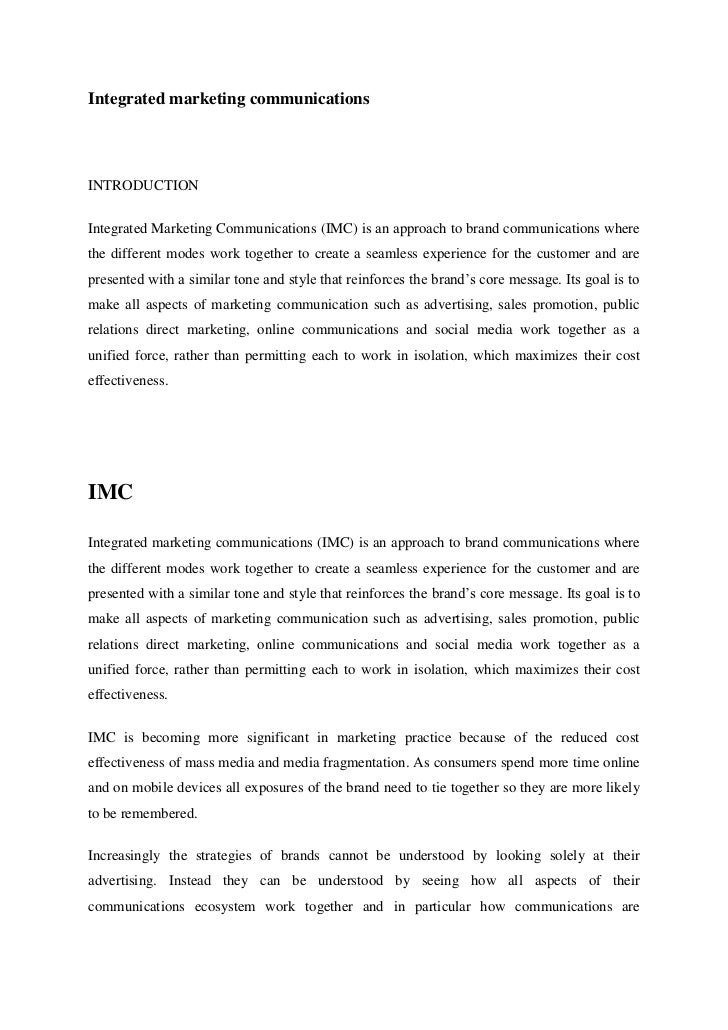 Integrated marketing communications

INTRODUCTION

Integrated Marketing Communications (IMC) is an approach to brand communications where the different modes work together to create a seamless experience for the customer and are presented with a similar tone and style that reinforces the brand's core message. Its goal is to make all aspects of marketing communication such as advertising, sales promotion, public relations direct marketing, online communications and social media work together as a unified force, rather than permitting each to work in isolation, which maximizes their cost effectiveness.

IMC

Integrated marketing communications (IMC) is an approach to brand communications where the different modes work together to create a seamless experience for the customer and are presented with a similar tone and style that reinforces the brand's core message. Its goal is to make all aspects of marketing communication such as advertising, sales promotion, public relations direct marketing, online communications and social media work together as a unified force, rather than permitting each to work in isolation, which maximizes their cost effectiveness.

IMC is becoming more significant in marketing practice because of the reduced cost effectiveness of mass media and media fragmentation. As consumers spend more time online and on mobile devices all exposures of the brand need to tie together so they are more likely to be remembered.

Increasingly the strategies of brands cannot be understood by looking solely at their advertising. Instead they can be understood by seeing how all aspects of their communications ecosystem work together and in particular how communications are